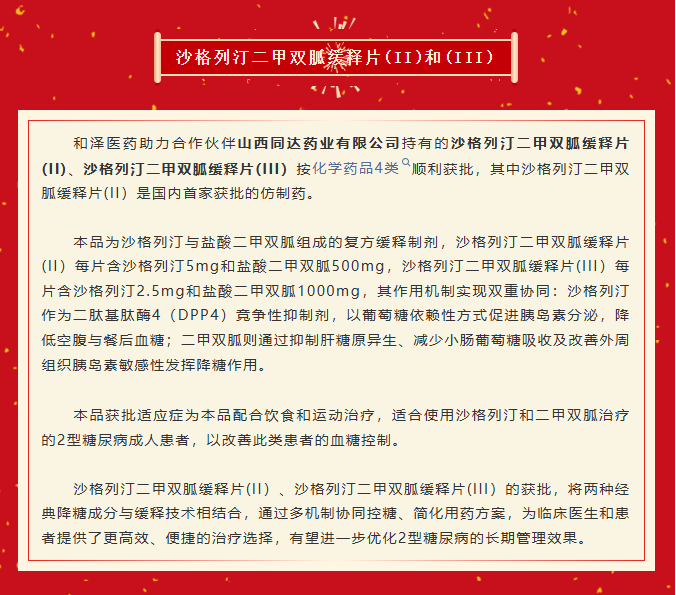 沙格列汀二甲双胍缓释片(II)和(III)

和泽医药助力合作伙伴山西同达药业有限公司持有的沙格列汀二甲双胍缓释片(II)、沙格列汀二甲双胍缓释片(III) 按化学药品4类顺利获批，其中沙格列汀二甲双胍缓释片(II) 是国内首家获批的仿制药。

本品为沙格列汀与盐酸二甲双胍组成的复方缓释制剂，沙格列汀二甲双胍缓释片(II) 每片含沙格列汀5mg和盐酸二甲双胍500mg，沙格列汀二甲双胍缓释片(III) 每片含沙格列汀2.5mg和盐酸二甲双胍1000mg，其作用机制实现双重协同：沙格列汀作为二肽基肽酶4（DPP4）竞争性抑制剂，以葡萄糖依赖性方式促进胰岛素分泌，降低空腹与餐后血糖；二甲双胍则通过抑制肝糖原异生、减少小肠葡萄糖吸收及改善外周组织胰岛素敏感性发挥降糖作用。

本品获批适应症为本品配合饮食和运动治疗，适合使用沙格列汀和二甲双胍治疗的2型糖尿病成人患者，以改善此类患者的血糖控制。

沙格列汀二甲双胍缓释片(II) 、沙格列汀二甲双胍缓释片(III) 的获批，将两种经典降糖成分与缓释技术相结合，通过多机制协同控糖、简化用药方案，为临床医生和患者提供了更高效、便捷的治疗选择，有望进一步优化2型糖尿病的长期管理效果。